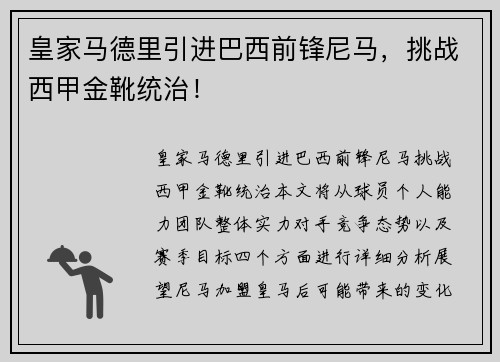 皇家马德里引进巴西前锋尼马，挑战西甲金靴统治！

皇家马德里引进巴西前锋尼马挑战西甲金靴统治本文将从球员个人能力团队整体实力对手竞争态势以及赛季目标四个方面进行详细分析展望尼马加盟皇马后可能带来的变化